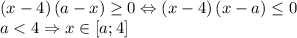 $(x-4)(a-x) \geq 0 \Leftrightarrow (x-4)(x-a) \leq 0$
$a < 4 \Rightarrow x \in [a; 4]$